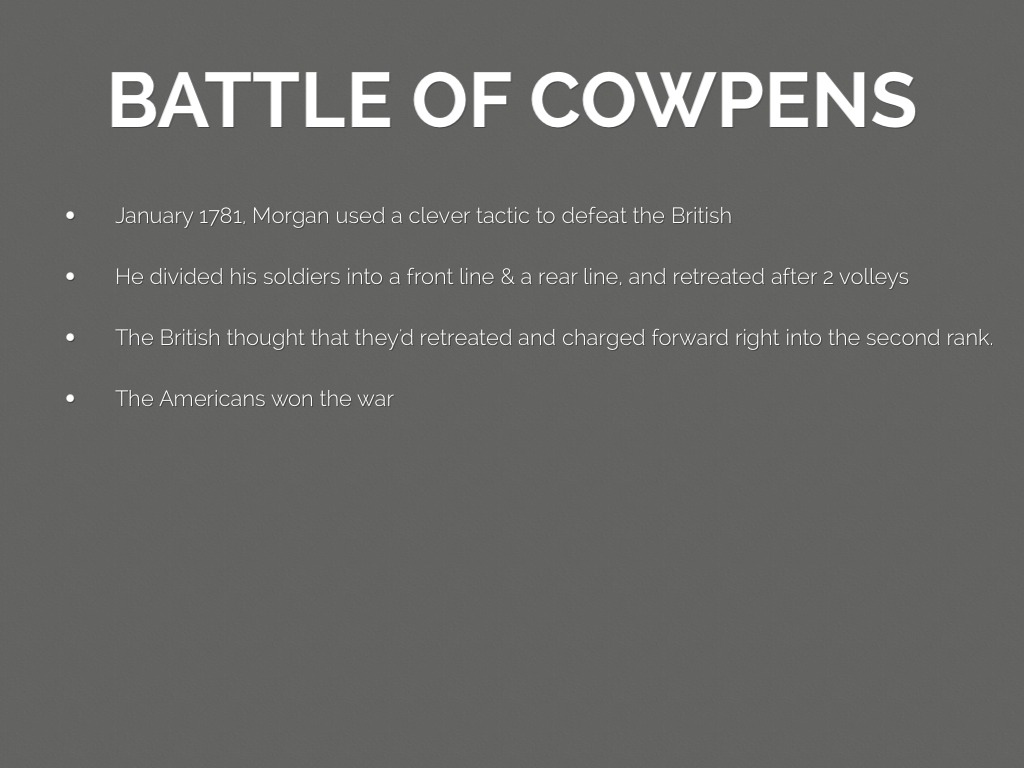 BATTLE OF COWPENS

• January 1781, Morgan used a clever tactic to defeat the British

• He divided his soldiers into a front line & a rear line, and retreated after 2 volleys

• The British thought that they'd retreated and charged forward right into the second rank.

• The Americans won the war